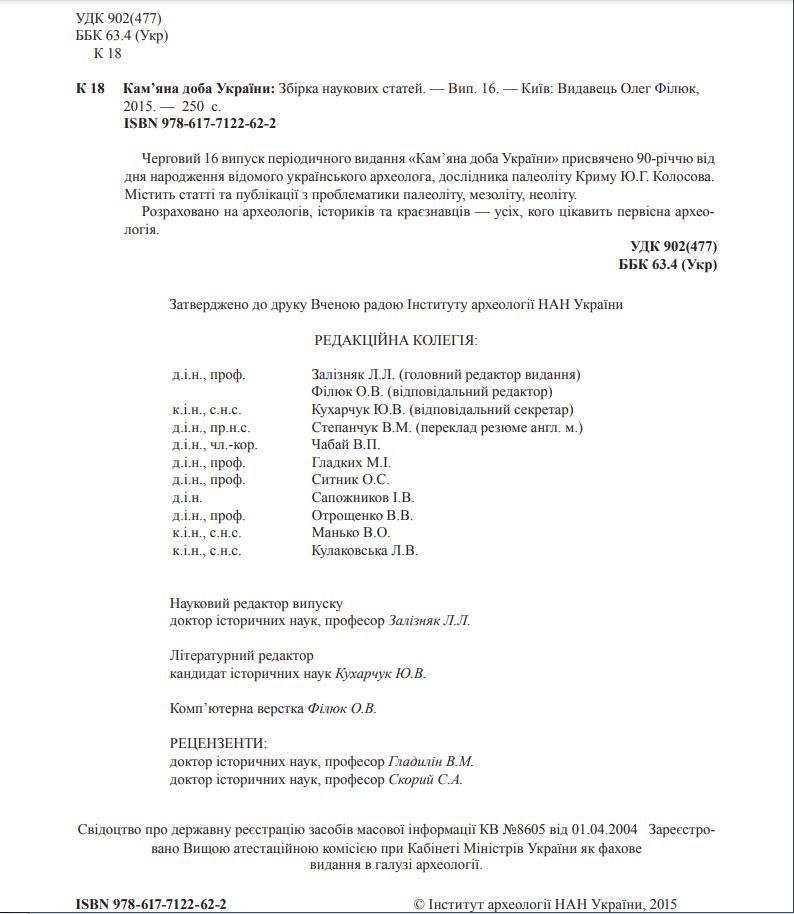 УДК 902(477)
ББК 63.4 (Укр)
К 18

К 18 Кам'яна доба України: Збірка наукових статей. — Вип. 16. — Київ: Видавець Олег Філюк, 2015. — 250 с.
ISBN 978-617-7122-62-2

Черговий 16 випуск періодичного видання «Кам'яна доба України» присвячено 90-річчю від дня народження відомого українського археолога, дослідника палеоліту Криму Ю.Г. Колосова. Містить статті та публікації з проблематики палеоліту, мезоліту, неоліту.

Розраховано на археологів, істориків та краєзнавців — усіх, кого цікавить первісна археологія.

УДК 902(477)
ББК 63.4 (Укр)

Затверджено до друку Вченою радою Інституту археології НАН України

РЕДАКЦІЙНА КОЛЕГІЯ:

| | |
|---|---|
| д.і.н., проф. | Залізняк Л.Л. (головний редактор видання) |
| | Філюк О.В. (відповідальний редактор) |
| к.і.н., с.н.с. | Кухарчук Ю.В. (відповідальний секретар) |
| д.і.н., пр.н.с. | Степанчук В.М. (переклад резюме англ. м.) |
| д.і.н., чл.-кор. | Чабай В.П. |
| д.і.н., проф. | Гладких М.І. |
| д.і.н., проф. | Ситник О.С. |
| д.і.н. | Сапожников І.В. |
| д.і.н., проф. | Отрощенко В.В. |
| к.і.н., с.н.с. | Манько В.О. |
| к.і.н., с.н.с. | Кулаковська Л.В. |

Науковий редактор випуску
доктор історичних наук, професор Залізняк Л.Л.

Літературний редактор
кандидат історичних наук Кухарчук Ю.В.

Комп'ютерна верстка Філюк О.В.

РЕЦЕНЗЕНТИ:
доктор історичних наук, професор Гладилін В.М.
доктор історичних наук, професор Скорий С.А.

Свідоцтво про державну реєстрацію засобів масової інформації КВ №8605 від 01.04.2004 Зареєстровано Вищою атестаційною комісією при Кабінеті Міністрів України як фахове видання в галузі археології.

ISBN 978-617-7122-62-2
© Інститут археології НАН України, 2015